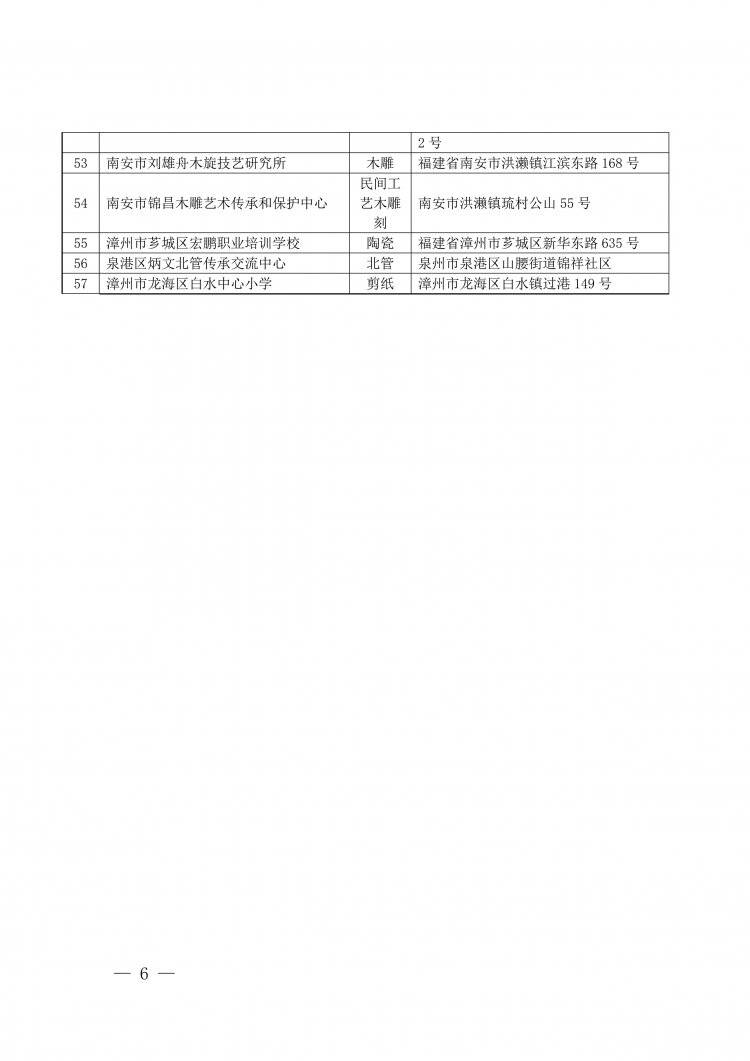 |  |  |  | 2 号 |
|---|---|---|---|
| 53 | 南安市刘雄舟木旋技艺研究所 | 木雕 | 福建省南安市洪濑镇江滨东路 168 号 |
| 54 | 南安市锦昌木雕艺术传承和保护中心 | 民间工艺木雕刻 | 南安市洪濑镇琉村公山 55 号 |
| 55 | 漳州市芗城区宏鹏职业培训学校 | 陶瓷 | 福建省漳州市芗城区新华东路 635 号 |
| 56 | 泉港区炳文北管传承交流中心 | 北管 | 泉州市泉港区山腰街道锦祥社区 |
| 57 | 漳州市龙海区白水中心小学 | 剪纸 | 漳州市龙海区白水镇过港 149 号 |

— 6 —